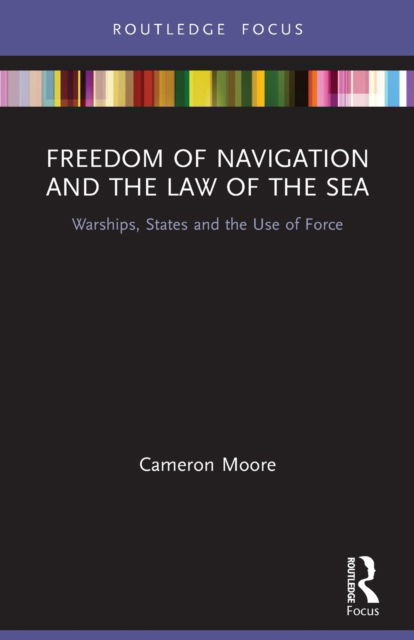 ROUTLEDGE FOCUS

FREEDOM OF NAVIGATION AND THE LAW OF THE SEA

Warships, States and the Use of Force

Cameron Moore

ROUTLEDGE

Focus